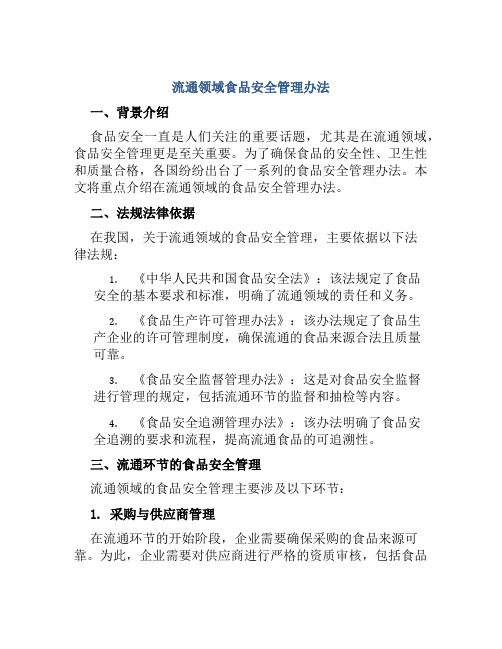 流通领域食品安全管理办法

一、背景介绍

食品安全一直是人们关注的重要话题，尤其是在流通领域，食品安全管理更是至关重要。为了确保食品的安全性、卫生性和质量合格，各国纷纷出台了一系列的食品安全管理办法。本文将重点介绍在流通领域的食品安全管理办法。

二、法规法律依据

在我国，关于流通领域的食品安全管理，主要依据以下法律法规：

1. 《中华人民共和国食品安全法》：该法规定了食品安全的基本要求和标准，明确了流通领域的责任和义务。

2. 《食品生产许可管理办法》：该办法规定了食品生产企业的许可管理制度，确保流通的食品来源合法且质量可靠。

3. 《食品安全监督管理办法》：这是对食品安全监督进行管理的规定，包括流通环节的监督和抽检等内容。

4. 《食品安全追溯管理办法》：该办法明确了食品安全追溯的要求和流程，提高流通食品的可追溯性。

三、流通环节的食品安全管理

流通领域的食品安全管理主要涉及以下环节：

1. 采购与供应商管理

在流通环节的开始阶段，企业需要确保采购的食品来源可靠。为此，企业需要对供应商进行严格的资质审核，包括食品